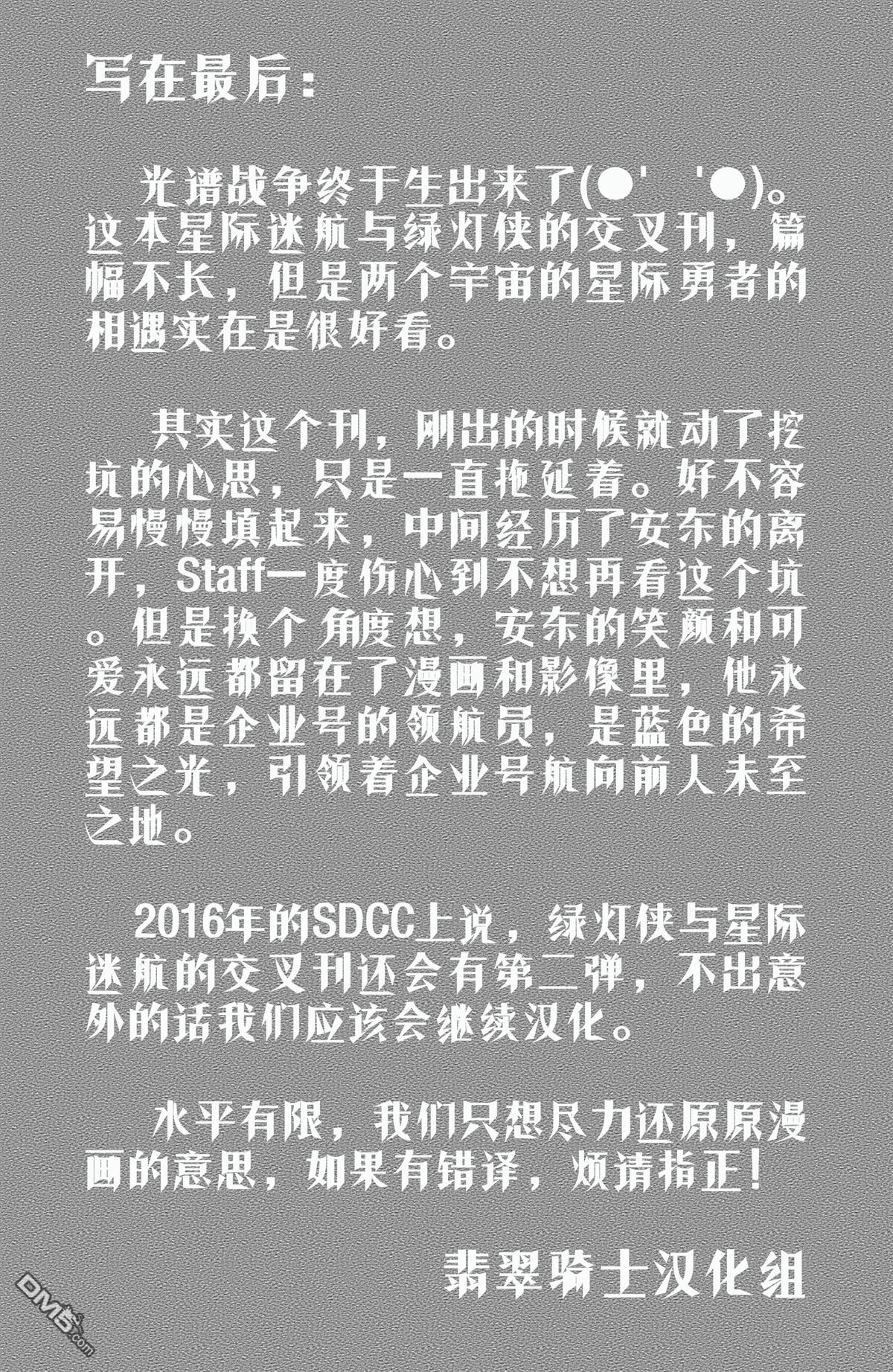 写在最后：

光谱战争终于生出来了(●'　'●)。这本星际迷航与绿灯侠的交叉刊，篇幅不长，但是两个宇宙的星际勇者的相遇实在是很好看。

其实这个刊，刚出的时候就动了挖坑的心思，只是一直拖延着。好不容易慢慢填起来，中间经历了安东的离开，Staff一度伤心到不想再看这个坑。但是换个角度想，安东的笑颜和可爱永远都留在了漫画和影像里，他永远都是企业号的领航员，是蓝色的希望之光，引领着企业号航向前人未至之地。

2016年的SDCC上说，绿灯侠与星际迷航的交叉刊还会有第二弹，不出意外的话我们应该会继续汉化。

水平有限，我们只想尽力还原原漫画的意思，如果有错译，烦请指正！

翡翠骑士汉化组

DM5.com